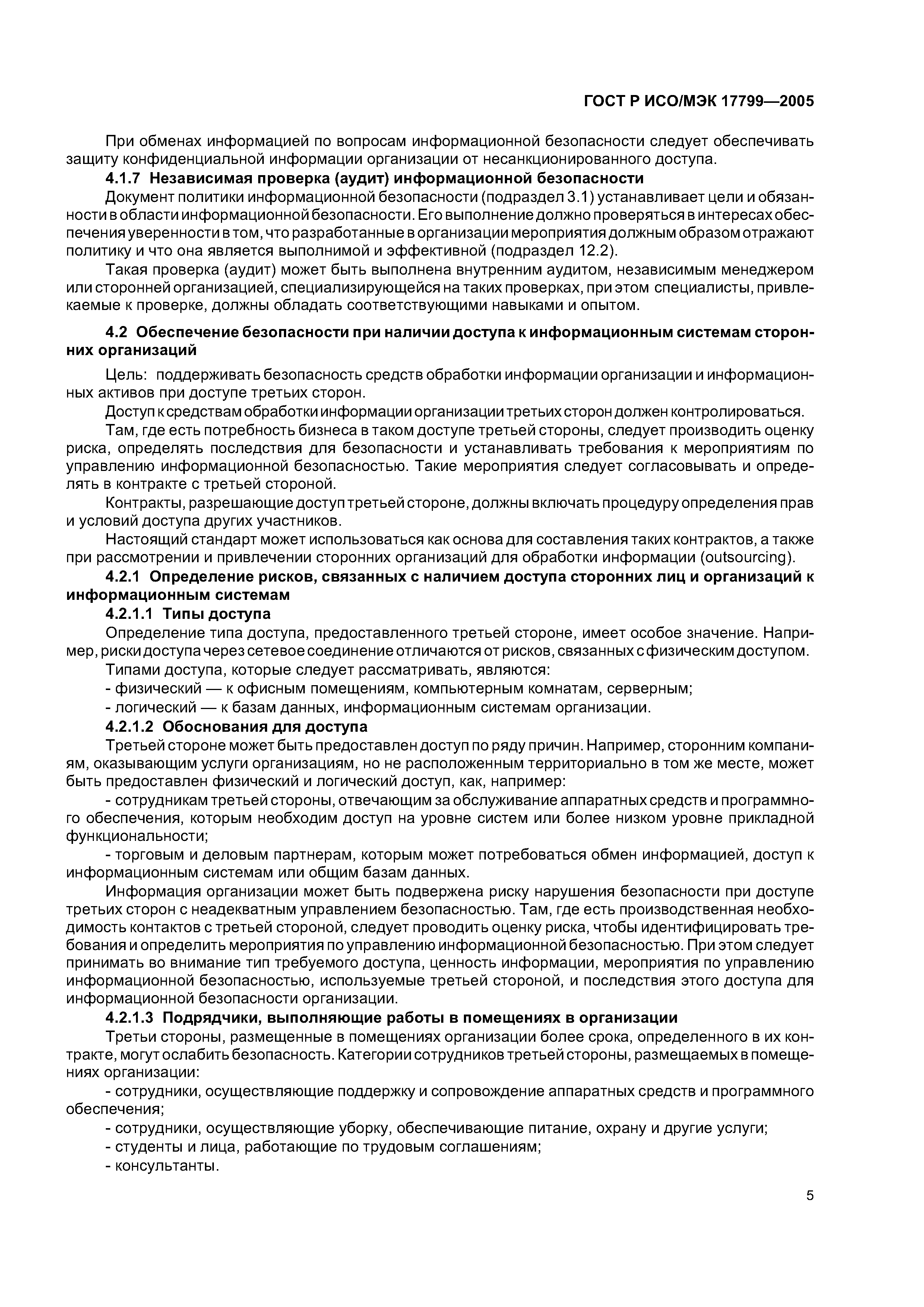 ГОСТ Р ИСО/МЭК 17799—2005

При обменах информацией по вопросам информационной безопасности следует обеспечивать защиту конфиденциальной информации организации от несанкционированного доступа.

4.1.7 Независимая проверка (аудит) информационной безопасности

Документ политики информационной безопасности (подраздел 3.1) устанавливает цели и обязанности в области информационной безопасности. Его выполнение должно проверяться в интересах обеспечения уверенности в том, что разработанные в организации мероприятия должным образом отражают политику и что она является выполнимой и эффективной (подраздел 12.2).

Такая проверка (аудит) может быть выполнена внутренним аудитом, независимым менеджером или сторонней организацией, специализирующейся на таких проверках, при этом специалисты, привлекаемые к проверке, должны обладать соответствующими навыками и опытом.

4.2 Обеспечение безопасности при наличии доступа к информационным системам сторонних организаций

Цель: поддерживать безопасность средств обработки информации организации и информационных активов при доступе третьих сторон.

Доступ к средствам обработки информации организации третьих сторон должен контролироваться.

Там, где есть потребность бизнеса в таком доступе третьей стороны, следует производить оценку риска, определять последствия для безопасности и устанавливать требования к мероприятиям по управлению информационной безопасностью. Такие мероприятия следует согласовывать и определять в контракте с третьей стороной.

Контракты, разрешающие доступ третьей стороне, должны включать процедуру определения прав и условий доступа других участников.

Настоящий стандарт может использоваться как основа для составления таких контрактов, а также при рассмотрении и привлечении сторонних организаций для обработки информации (outsourcing).

4.2.1 Определение рисков, связанных с наличием доступа сторонних лиц и организаций к информационным системам

4.2.1.1 Типы доступа

Определение типа доступа, предоставленного третьей стороне, имеет особое значение. Например, риски доступа через сетевое соединение отличаются от рисков, связанных с физическим доступом.

Типами доступа, которые следует рассматривать, являются:

- физический — к офисным помещениям, компьютерным комнатам, серверным;

- логический — к базам данных, информационным системам организации.

4.2.1.2 Обоснования для доступа

Третьей стороне может быть предоставлен доступ по ряду причин. Например, сторонним компаниям, оказывающим услуги организациям, но не расположенным территориально в том же месте, может быть предоставлен физический и логический доступ, как, например:

- сотрудникам третьей стороны, отвечающим за обслуживание аппаратных средств и программного обеспечения, которым необходим доступ на уровне систем или более низком уровне прикладной функциональности;

- торговым и деловым партнерам, которым может потребоваться обмен информацией, доступ к информационным системам или общим базам данных.

Информация организации может быть подвержена риску нарушения безопасности при доступе третьих сторон с неадекватным управлением безопасностью. Там, где есть производственная необходимость контактов с третьей стороной, следует проводить оценку риска, чтобы идентифицировать требования и определить мероприятия по управлению информационной безопасностью. При этом следует принимать во внимание тип требуемого доступа, ценность информации, мероприятия по управлению информационной безопасностью, используемые третьей стороной, и последствия этого доступа для информационной безопасности организации.

4.2.1.3 Подрядчики, выполняющие работы в помещениях в организации

Третьи стороны, размещенные в помещениях организации более срока, определенного в их контракте, могут ослабить безопасность. Категории сотрудников третьей стороны, размещаемых в помещениях организации:

- сотрудники, осуществляющие поддержку и сопровождение аппаратных средств и программного обеспечения;

- сотрудники, осуществляющие уборку, обеспечивающие питание, охрану и другие услуги;

- студенты и лица, работающие по трудовым соглашениям;

- консультанты.

5